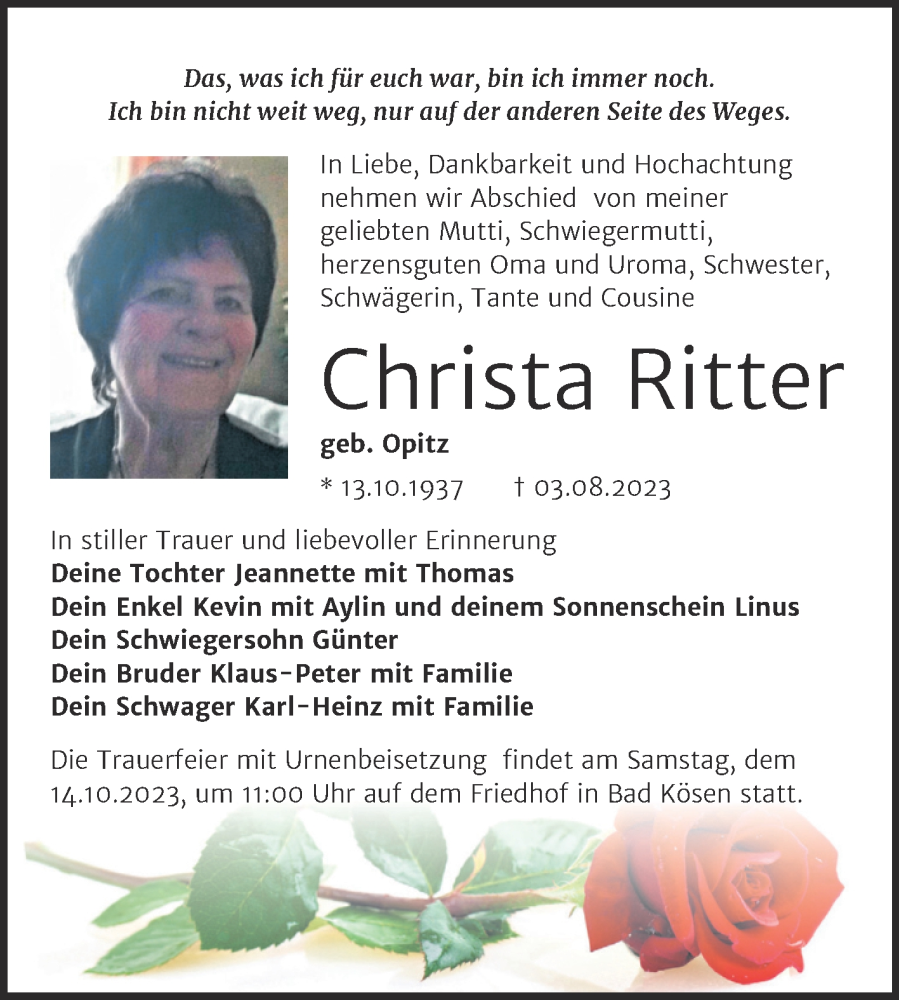 Das, was ich für euch war, bin ich immer noch.
Ich bin nicht weit weg, nur auf der anderen Seite des Weges.

In Liebe, Dankbarkeit und Hochachtung nehmen wir Abschied von meiner geliebten Mutti, Schwiegermutti, herzensguten Oma und Uroma, Schwester, Schwägerin, Tante und Cousine

Christa Ritter

geb. Opitz

* 13.10.1937 † 03.08.2023

In stiller Trauer und liebevoller Erinnerung
Deine Tochter Jeannette mit Thomas
Dein Enkel Kevin mit Aylin und deinem Sonnenschein Linus
Dein Schwiegersohn Günter
Dein Bruder Klaus-Peter mit Familie
Dein Schwager Karl-Heinz mit Familie

Die Trauerfeier mit Urnenbeisetzung findet am Samstag, dem 14.10.2023, um 11:00 Uhr auf dem Friedhof in Bad Kösen statt.